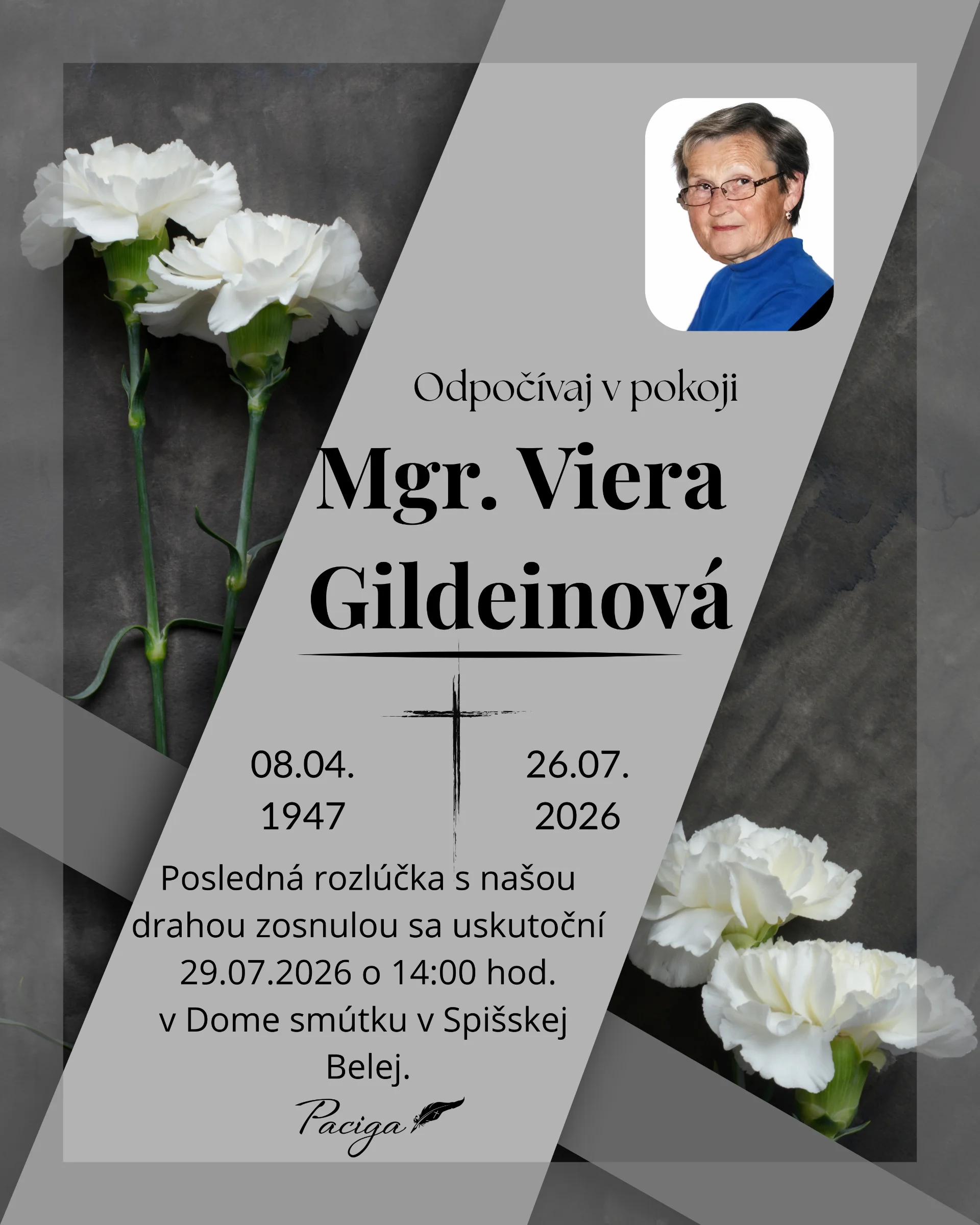 Odpočívaj v pokoji

Mgr. Viera
Gildeinová

08.04.
1947

26.07.
2026

Posledná rozlúčka s našou drahou zosnulou sa uskutoční 29.07.2026 o 14:00 hod. v Dome smútku v Spišskej Belej.

Paciga